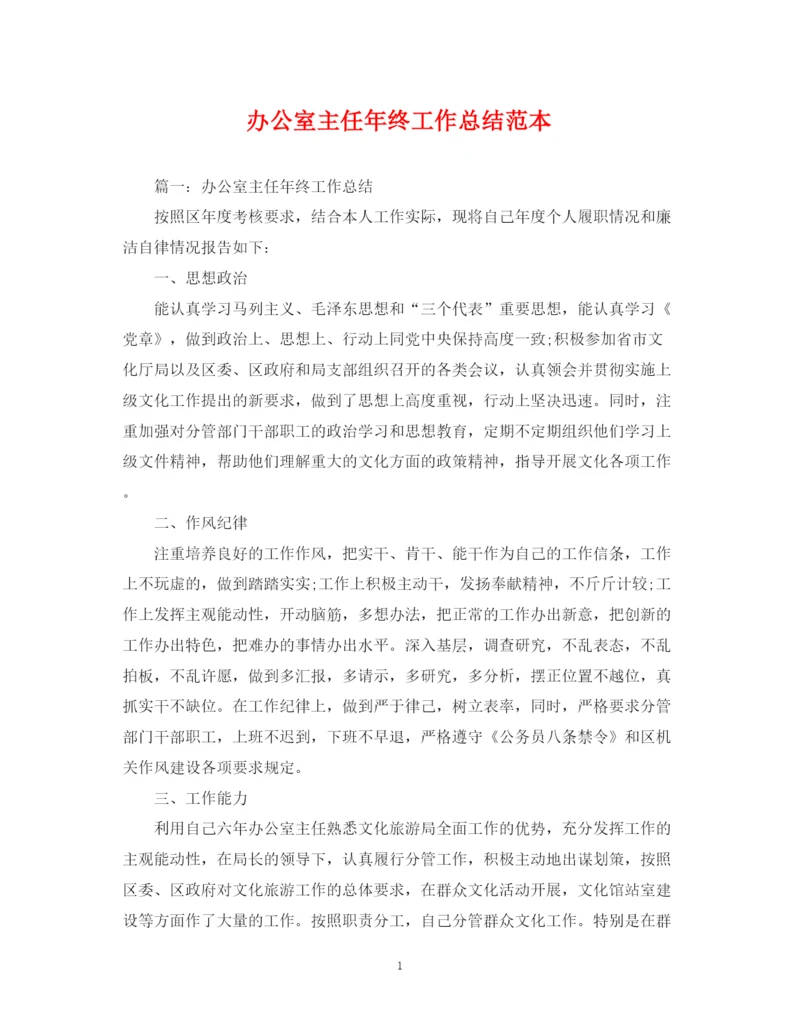 办公室主任年终工作总结范本

篇一：办公室主任年终工作总结

按照区年度考核要求，结合本人工作实际，现将自己年度个人履职情况和廉洁自律情况报告如下：

一、思想政治

能认真学习马列主义、毛泽东思想和“三个代表”重要思想，能认真学习《党章》，做到政治上、思想上、行动上同党中央保持高度一致;积极参加省市文化厅局以及区委、区政府和局支部组织召开的各类会议，认真领会并贯彻实施上级文化工作提出的新要求，做到了思想上高度重视，行动上坚决迅速。同时，注重加强对分管部门干部职工的政治学习和思想教育，定期不定期组织他们学习上级文件精神，帮助他们理解重大的文化方面的政策精神，指导开展文化各项工作。

二、作风纪律

注重培养良好的工作作风，把实干、肯干、能干作为自己的工作信条，工作上不玩虚的，做到踏踏实实;工作上积极主动干，发扬奉献精神，不斤斤计较;工作上发挥主观能动性，开动脑筋，多想办法，把正常的工作办出新意，把创新的工作办出特色，把难办的事情办出水平。深入基层，调查研究，不乱表态，不乱拍板，不乱许愿，做到多汇报，多请示，多研究，多分析，摆正位置不越位，真抓实干不缺位。在工作纪律上，做到严于律己，树立表率，同时，严格要求分管部门干部职工，上班不迟到，下班不早退，严格遵守《公务员八条禁令》和区机关作风建设各项要求规定。

三、工作能力

利用自己六年办公室主任熟悉文化旅游局全面工作的优势，充分发挥工作的主观能动性，在局长的领导下，认真履行分管工作，积极主动地出谋划策，按照区委、区政府对文化旅游工作的总体要求，在群众文化活动开展，文化馆站室建设等方面作了大量的工作。按照职责分工，自己分管群众文化工作。特别是在群

1